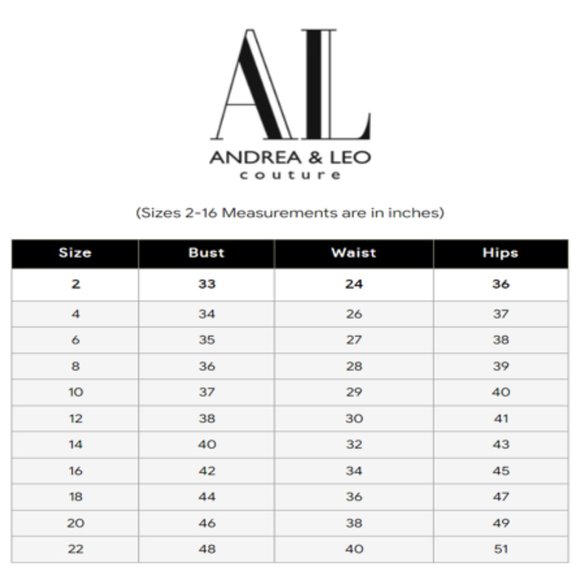 AL
ANDREA & LEO
couture

(Sizes 2-16 Measurements are in inches)

| Size | Bust | Waist | Hips |
|---|---|---|---|
| 2 | 33 | 24 | 36 |
| 4 | 34 | 26 | 37 |
| 6 | 35 | 27 | 38 |
| 8 | 36 | 28 | 39 |
| 10 | 37 | 29 | 40 |
| 12 | 38 | 30 | 41 |
| 14 | 40 | 32 | 43 |
| 16 | 42 | 34 | 45 |
| 18 | 44 | 36 | 47 |
| 20 | 46 | 38 | 49 |
| 22 | 48 | 40 | 51 |